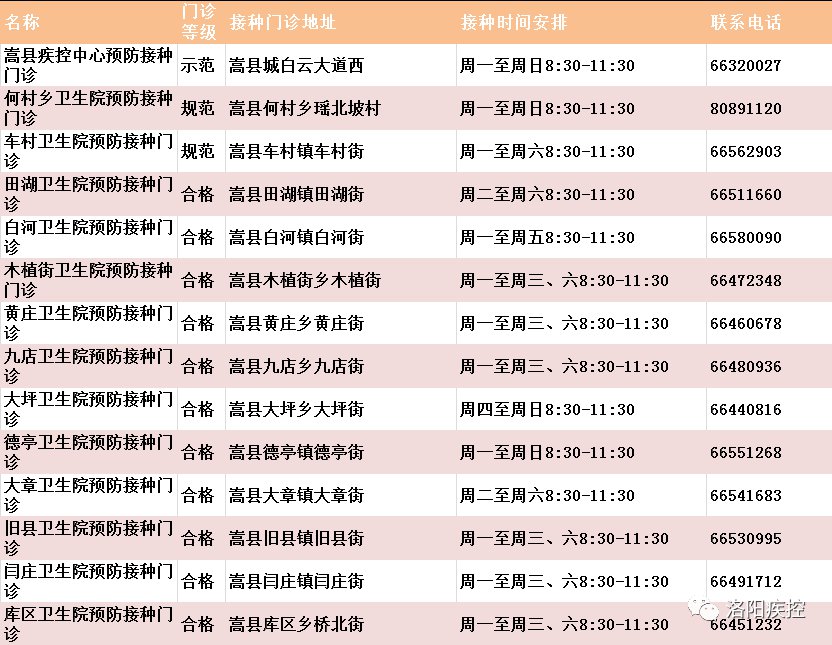 | 名称 | 门诊等级 | 接种门诊地址 | 接种时间安排 | 联系电话 |
|---|---|---|---|---|
| 嵩县疾控中心预防接种门诊 | 示范 | 嵩县城白云大道西 | 周一至周日8:30-11:30 | 66320027 |
| 何村乡卫生院预防接种门诊 | 规范 | 嵩县何村乡瑶北坡村 | 周一至周日8:30-11:30 | 80891120 |
| 车村卫生院预防接种门诊 | 规范 | 嵩县车村镇车村街 | 周一至周六8:30-11:30 | 66562903 |
| 田湖卫生院预防接种门诊 | 合格 | 嵩县田湖镇田湖街 | 周二至周六8:30-11:30 | 66511660 |
| 白河卫生院预防接种门诊 | 合格 | 嵩县白河镇白河街 | 周一至周五8:30-11:30 | 66580090 |
| 木植街卫生院预防接种门诊 | 合格 | 嵩县木植街乡木植街 | 周一至周三、六8:30-11:30 | 66472348 |
| 黄庄卫生院预防接种门诊 | 合格 | 嵩县黄庄乡黄庄街 | 周一至周三、六8:30-11:30 | 66460678 |
| 九店卫生院预防接种门诊 | 合格 | 嵩县九店乡九店街 | 周一至周三、六8:30-11:30 | 66480936 |
| 大坪卫生院预防接种门诊 | 合格 | 嵩县大坪乡大坪街 | 周四至周日8:30-11:30 | 66440816 |
| 德亭卫生院预防接种门诊 | 合格 | 嵩县德亭镇德亭街 | 周一至周日8:30-11:30 | 66551268 |
| 大章卫生院预防接种门诊 | 合格 | 嵩县大章镇大章街 | 周二至周六8:30-11:30 | 66541683 |
| 旧县卫生院预防接种门诊 | 合格 | 嵩县旧县镇旧县街 | 周一至周三、六8:30-11:30 | 66530995 |
| 闫庄卫生院预防接种门诊 | 合格 | 嵩县闫庄镇闫庄街 | 周一至周三、六8:30-11:30 | 66491712 |
| 库区卫生院预防接种门诊 | 合格 | 嵩县库区乡桥北街 | 周一至周三、六8:30-11:30 | 66451232 |

洛阳疾控